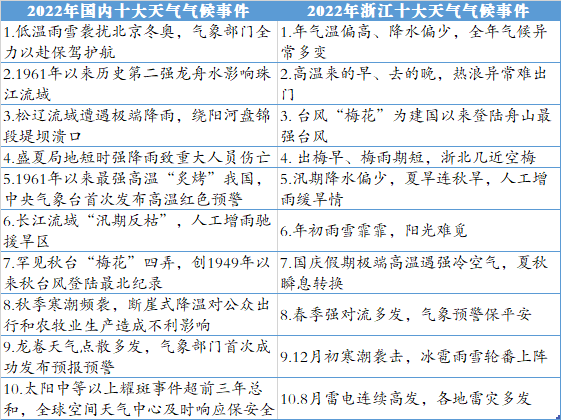 | 2022年国内十大天气气候事件 | 2022年浙江十大天气气候事件 |
|---|---|
| 1.低温雨雪袭扰北京冬奥，气象部门全力以赴保驾护航 | 1.年气温偏高、降水偏少，全年气候异常多变 |
| 2.1961年以来历史第二强龙舟水影响珠江流域 | 2.高温来的早、去的晚，热浪异常难出门 |
| 3.松辽流域遭遇极端降雨，绕阳河盘锦段堤坝溃口 | 3. 台风“梅花”为建国以来登陆舟山最强台风 |
| 4.盛夏局地短时强降雨致重大人员伤亡 | 4. 出梅早、梅雨期短，浙北几近空梅 |
| 5.1961年以来最强高温“炙烤”我国，中央气象台首次发布高温红色预警 | 5.汛期降水偏少，夏旱连秋旱，人工增雨缓旱情 |
| 6.长江流域“汛期反枯”，人工增雨驰援旱区 | 6.年初雨雪霏霏，阳光难觅 |
| 7.罕见秋台“梅花”四弄，创1949年以来秋台风登陆最北纪录 | 7.国庆假期极端高温遇强冷空气，夏秋瞬息转换 |
| 8.秋季寒潮频袭，断崖式降温对公众出行和农牧业生产造成不利影响 | 8.春季强对流多发，气象预警保平安 |
| 9.龙卷天气点散多发，气象部门首次成功发布预报预警 | 9.12月初寒潮袭击，冰雹雨雪轮番上阵 |
| 10.太阳中等以上耀斑事件超前三年总和，全球空间天气中心及时响应保安全 | 10.8月雷电连续高发，各地雷灾多发 |